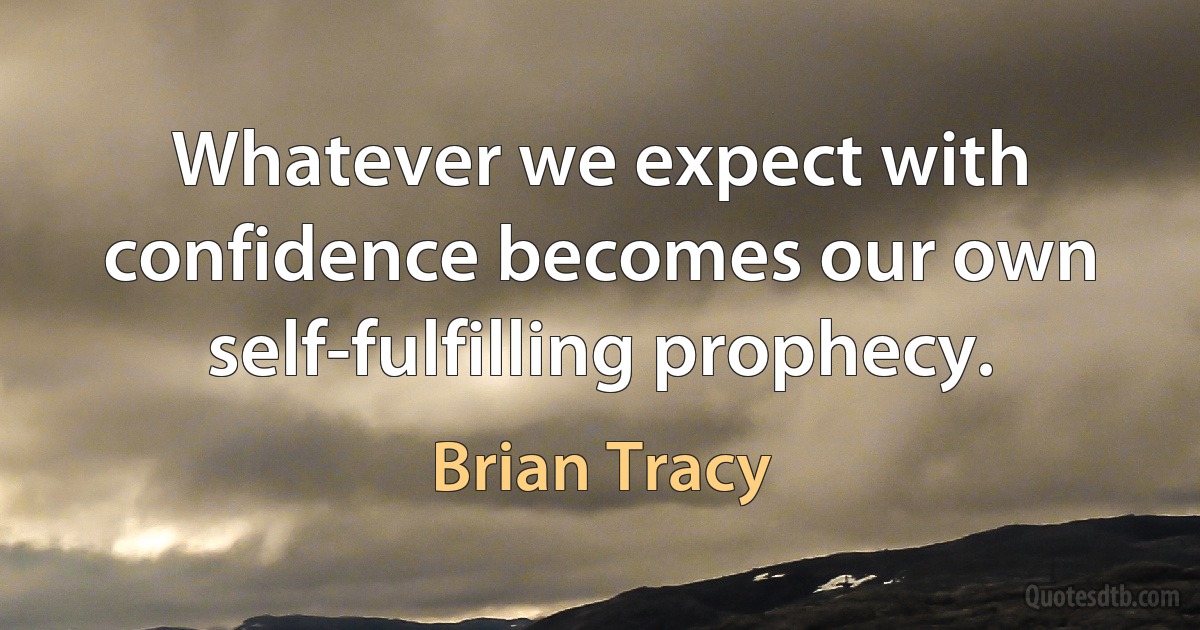 Whatever we expect with confidence becomes our own self-fulfilling prophecy.

Brian Tracy

Quotesdtb.com